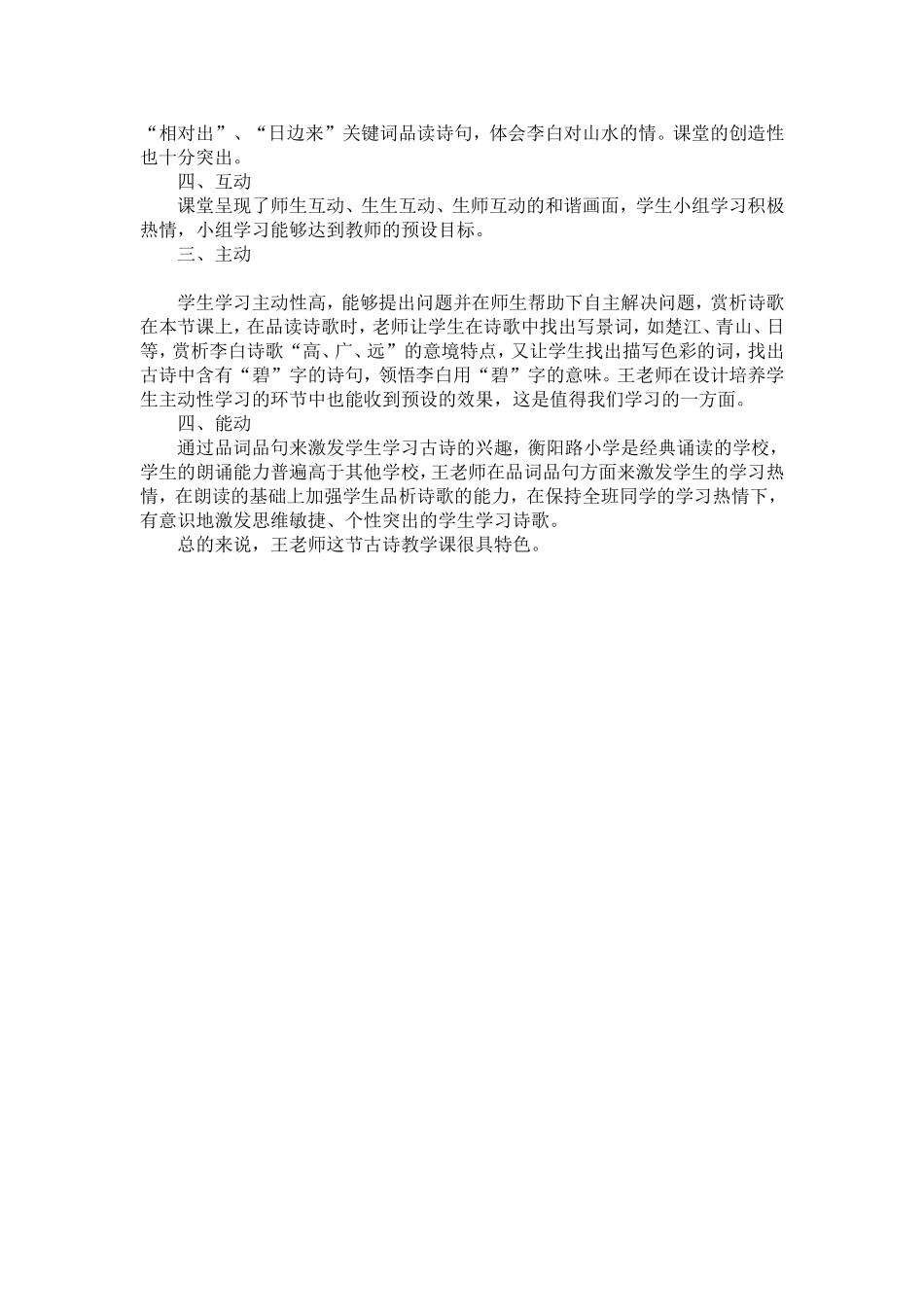 “相对出”、“日边来”关键词品读诗句，体会李白对山水的情。课堂的创造性也十分突出。

四、互动

课堂呈现了师生互动、生生互动、生师互动的和谐画面，学生小组学习积极热情，小组学习能够达到教师的预设目标。

三、主动

学生学习主动性高，能够提出问题并在师生帮助下自主解决问题，赏析诗歌在本节课上，在品读诗歌时，老师让学生在诗歌中找出写景词，如楚江、青山、日等，赏析李白诗歌“高、广、远”的意境特点，又让学生找出描写色彩的词，找出古诗中含有“碧”字的诗句，领悟李白用“碧”字的意味。王老师在设计培养学生主动性学习的环节中也能收到预设的效果，这是值得我们学习的一方面。

四、能动

通过品词品句来激发学生学习古诗的兴趣，衡阳路小学是经典诵读的学校，学生的朗诵能力普遍高于其他学校，王老师在品词品句方面来激发学生的学习热情，在朗读的基础上加强学生品析诗歌的能力，在保持全班同学的学习热情下，有意识地激发思维敏捷、个性突出的学生学习诗歌。

总的来说，王老师这节古诗教学课很具特色。